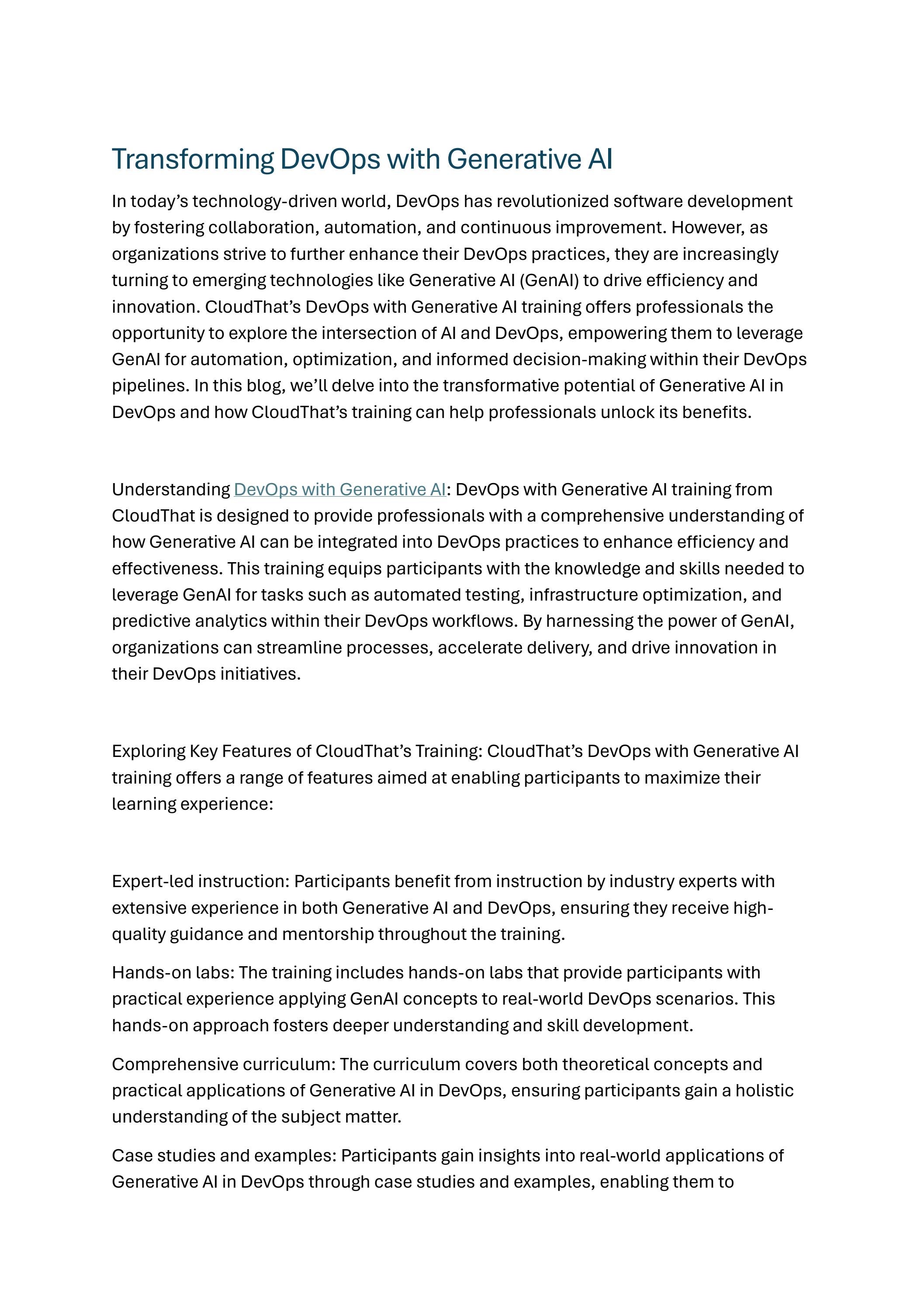 Transforming DevOps with Generative AI

In today’s technology-driven world, DevOps has revolutionized software development by fostering collaboration, automation, and continuous improvement. However, as organizations strive to further enhance their DevOps practices, they are increasingly turning to emerging technologies like Generative AI (GenAI) to drive efficiency and innovation. CloudThat’s DevOps with Generative AI training offers professionals the opportunity to explore the intersection of AI and DevOps, empowering them to leverage GenAI for automation, optimization, and informed decision-making within their DevOps pipelines. In this blog, we’ll delve into the transformative potential of Generative AI in DevOps and how CloudThat’s training can help professionals unlock its benefits.

Understanding DevOps with Generative AI: DevOps with Generative AI training from CloudThat is designed to provide professionals with a comprehensive understanding of how Generative AI can be integrated into DevOps practices to enhance efficiency and effectiveness. This training equips participants with the knowledge and skills needed to leverage GenAI for tasks such as automated testing, infrastructure optimization, and predictive analytics within their DevOps workflows. By harnessing the power of GenAI, organizations can streamline processes, accelerate delivery, and drive innovation in their DevOps initiatives.

Exploring Key Features of CloudThat’s Training: CloudThat’s DevOps with Generative AI training offers a range of features aimed at enabling participants to maximize their learning experience:

Expert-led instruction: Participants benefit from instruction by industry experts with extensive experience in both Generative AI and DevOps, ensuring they receive high-quality guidance and mentorship throughout the training.

Hands-on labs: The training includes hands-on labs that provide participants with practical experience applying GenAI concepts to real-world DevOps scenarios. This hands-on approach fosters deeper understanding and skill development.

Comprehensive curriculum: The curriculum covers both theoretical concepts and practical applications of Generative AI in DevOps, ensuring participants gain a holistic understanding of the subject matter.

Case studies and examples: Participants gain insights into real-world applications of Generative AI in DevOps through case studies and examples, enabling them to